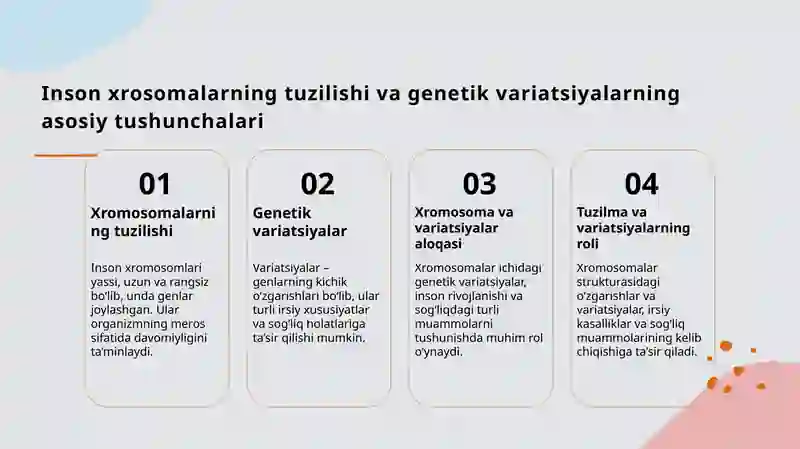 Inson xrosomalarning tuzilishi va genetik variatsiyalarning asosiy tushunchalari

01

Xromosomalarning tuzilishi

Inson xromosomlari yassi, uzun va rangsiz bo'lib, unda genlar joylashgan. Ular organizmning meros sifatida davomiyligini ta'minlaydi.

02

Genetik variatsiyalar

Variatsiyalar – genlarning kichik o'zgarishlari bo'lib, ular turli irsiy xususiyatlar va sog'liq holatlariga ta'sir qilishi mumkin.

03

Xromosoma va variatsiyalar aloqasi

Xromosomalar ichidagi genetik variatsiyalar, inson rivojlanishi va sog'liqdagi turli muammolarni tushunishda muhim rol o'ynaydi.

04

Tuzilma va variatsiyalarning roli

Xromosomalar strukturasidagi o'zgarishlar va variatsiyalar, irsiy kasalliklar va sog'liq muammolarining kelib chiqishiga ta'sir qiladi.